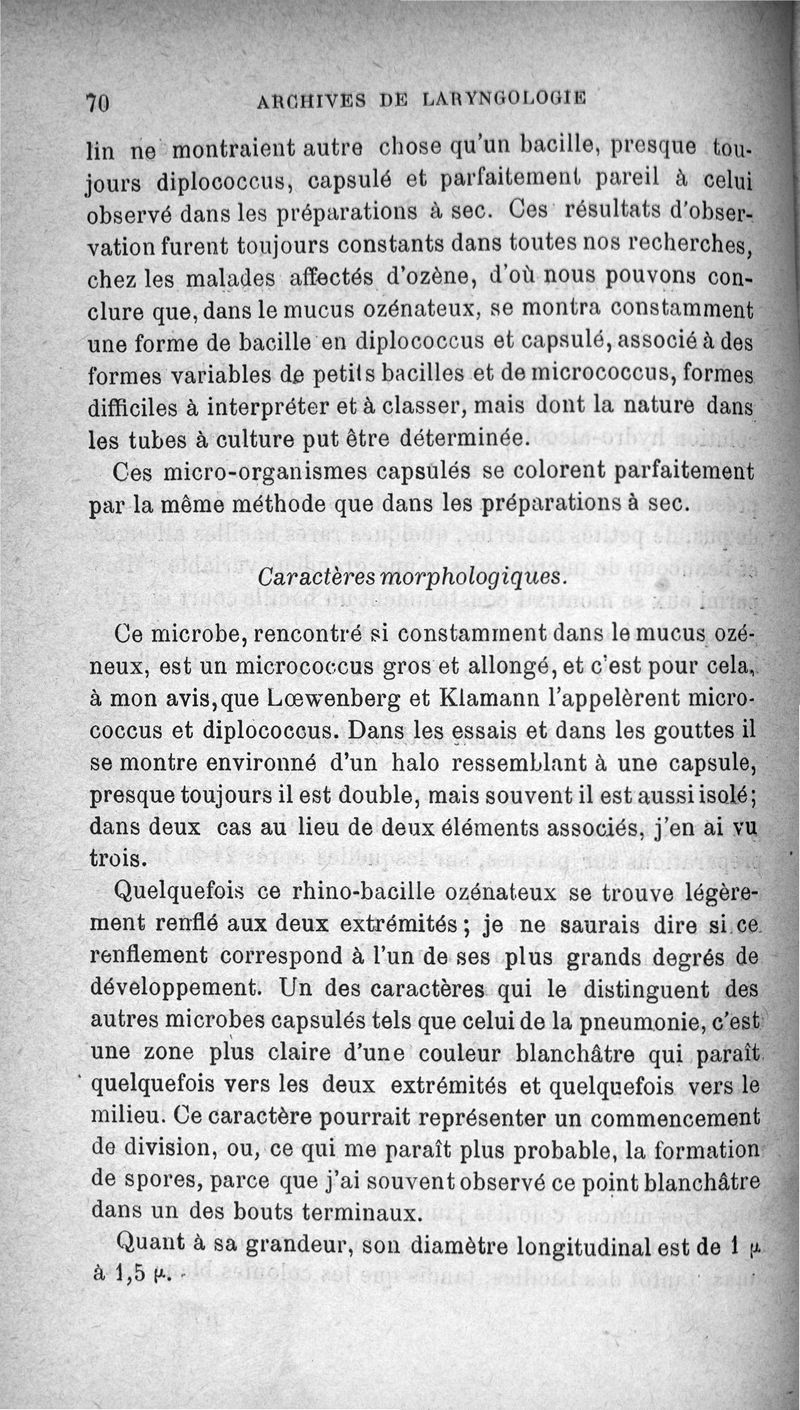 70 ARCHIVES DE LARYNGOLOGIE

lin ne montraient autre chose qu'un bacille, presque toujours diplococcus, capsulé et parfaitement pareil à celui observé dans les préparations à sec. Ces résultats d'observation furent toujours constants dans toutes nos recherches, chez les malades affectés d'ozène, d'où nous pouvons conclure que, dans le mucus ozénateux, se montra constamment une forme de bacille en diplococcus et capsulé, associé à des formes variables de petits bacilles et de micrococcus, formes difficiles à interpréter et à classer, mais dont la nature dans les tubes à culture put être déterminée.

Ces micro-organismes capsulés se colorent parfaitement par la même méthode que dans les préparations à sec.

Caractères morphologiques.

Ce microbe, rencontré si constamment dans le mucus ozéneux, est un micrococcus gros et allongé, et c'est pour cela, à mon avis, que Lœwenberg et Klamann l'appelèrent micrococcus et diplococcus. Dans les essais et dans les gouttes il se montre environné d'un halo ressemblant à une capsule, presque toujours il est double, mais souvent il est aussi isolé; dans deux cas au lieu de deux éléments associés, j'en ai vu trois.

Quelquefois ce rhino-bacille ozénateux se trouve légèrement renflé aux deux extrémités; je ne saurais dire si ce renflement correspond à l'un de ses plus grands degrés de développement. Un des caractères qui le distinguent des autres microbes capsulés tels que celui de la pneumonie, c'est une zone plus claire d'une couleur blanchâtre qui paraît quelquefois vers les deux extrémités et quelquefois vers le milieu. Ce caractère pourrait représenter un commencement de division, ou, ce qui me paraît plus probable, la formation de spores, parce que j'ai souvent observé ce point blanchâtre dans un des bouts terminaux.

Quant à sa grandeur, son diamètre longitudinal est de 1 $\mu$ à 1,5 $\mu$.